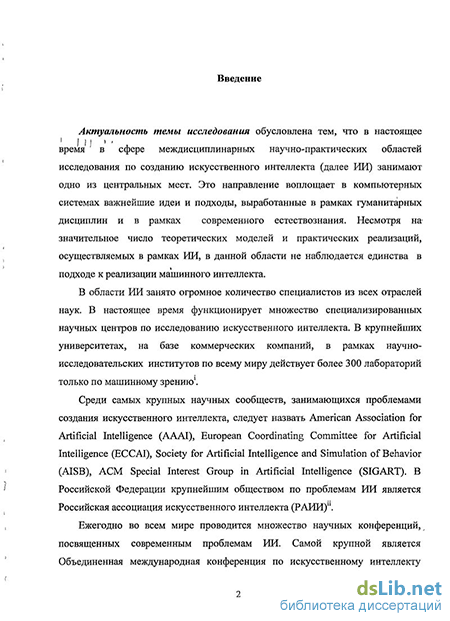 Введение

Актуальность темы исследования обусловлена тем, что в настоящее время в сфере междисциплинарных научно-практических областей исследования по созданию искусственного интеллекта (далее ИИ) занимают одно из центральных мест. Это направление воплощает в компьютерных системах важнейшие идеи и подходы, выработанные в рамках гуманитарных дисциплин и в рамках современного естествознания. Несмотря на значительное число теоретических моделей и практических реализаций, осуществляемых в рамках ИИ, в данной области не наблюдается единства в подходе к реализации машинного интеллекта.

В области ИИ занято огромное количество специалистов из всех отраслей наук. В настоящее время функционирует множество специализированных научных центров по исследованию искусственного интеллекта. В крупнейших университетах, на базе коммерческих компаний, в рамках научно-исследовательских институтов по всему миру действует более 300 лабораторий только по машинному зрению$^{i}$.

Среди самых крупных научных сообществ, занимающихся проблемами создания искусственного интеллекта, следует назвать American Association for Artificial Intelligence (AAAI), European Coordinating Committee for Artificial Intelligence (ECCAI), Society for Artificial Intelligence and Simulation of Behavior (AISB), ACM Special Interest Group in Artificial Intelligence (SIGART). В Российской Федерации крупнейшим обществом по проблемам ИИ является Российская ассоциация искусственного интеллекта (РАИИ)$^{ii}$.

Ежегодно во всем мире проводится множество научных конференций, посвященных современным проблемам ИИ. Самой крупной является Объединенная международная конференция по искусственному интеллекту

2

dsLib.net
библиотека диссертаций